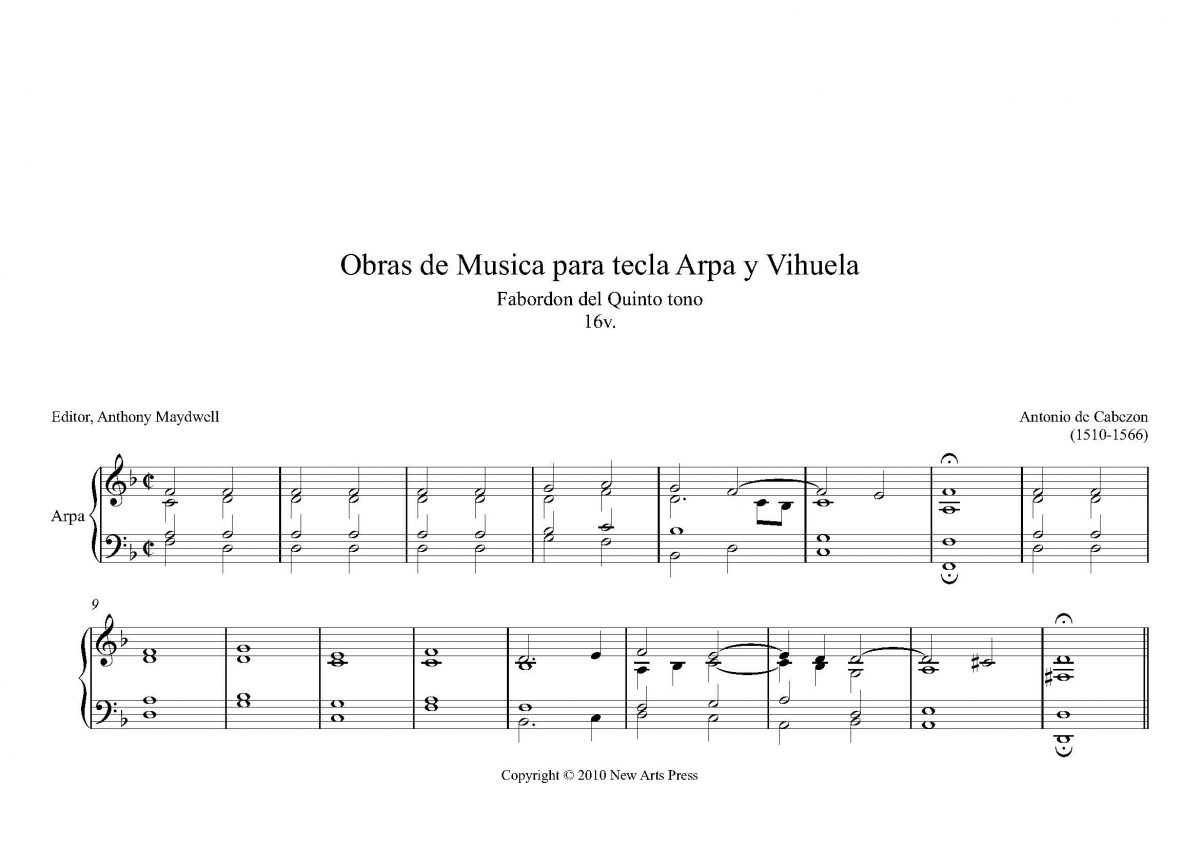 Obras de Musica para tecla Arpa y Vihuela

Fabordon del Quinto tono
16v.

Editor, Anthony Maydwell

Antonio de Cabezon
(1510-1566)

Arpa

9

Copyright © 2010 New Arts Press